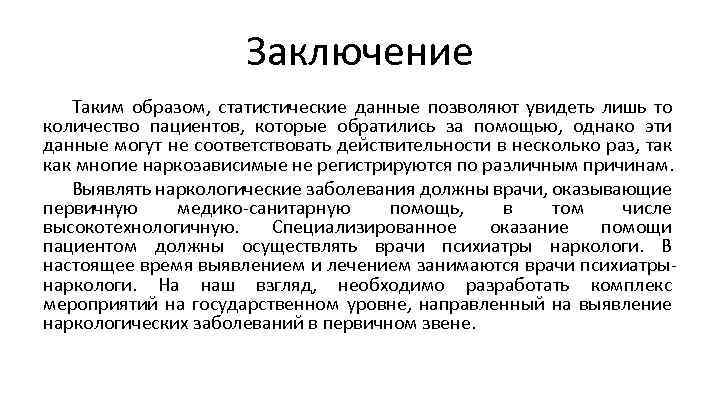 Заключение

Таким образом, статистические данные позволяют увидеть лишь то количество пациентов, которые обратились за помощью, однако эти данные могут не соответствовать действительности в несколько раз, так как многие наркозависимые не регистрируются по различным причинам.

Выявлять наркологические заболевания должны врачи, оказывающие первичную медико-санитарную помощь, в том числе высокотехнологичную. Специализированное оказание помощи пациентом должны осуществлять врачи психиатры наркологи. В настоящее время выявлением и лечением занимаются врачи психиатры-наркологи. На наш взгляд, необходимо разработать комплекс мероприятий на государственном уровне, направленный на выявление наркологических заболеваний в первичном звене.